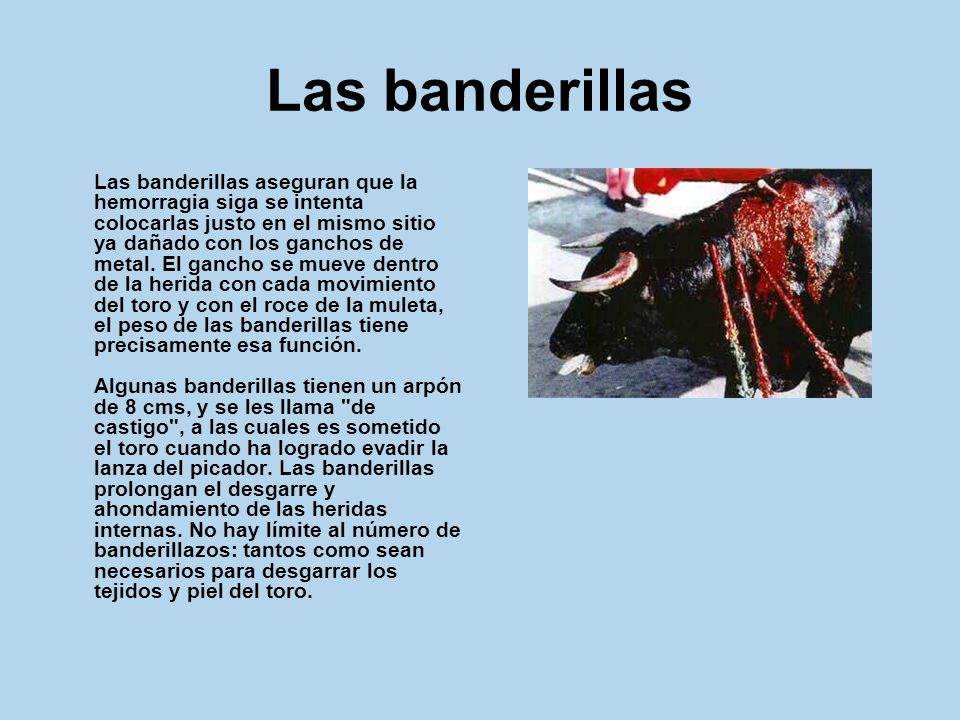 Las banderillas

Las banderillas aseguran que la hemorragia siga se intenta colocarlas justo en el mismo sitio ya dañado con los ganchos de metal. El gancho se mueve dentro de la herida con cada movimiento del toro y con el roce de la muleta, el peso de las banderillas tiene precisamente esa función.

Algunas banderillas tienen un arpón de 8 cms, y se les llama "de castigo", a las cuales es sometido el toro cuando ha logrado evadir la lanza del picador. Las banderillas prolongan el desgarre y ahondamiento de las heridas internas. No hay límite al número de banderillazos: tantos como sean necesarios para desgarrar los tejidos y piel del toro.